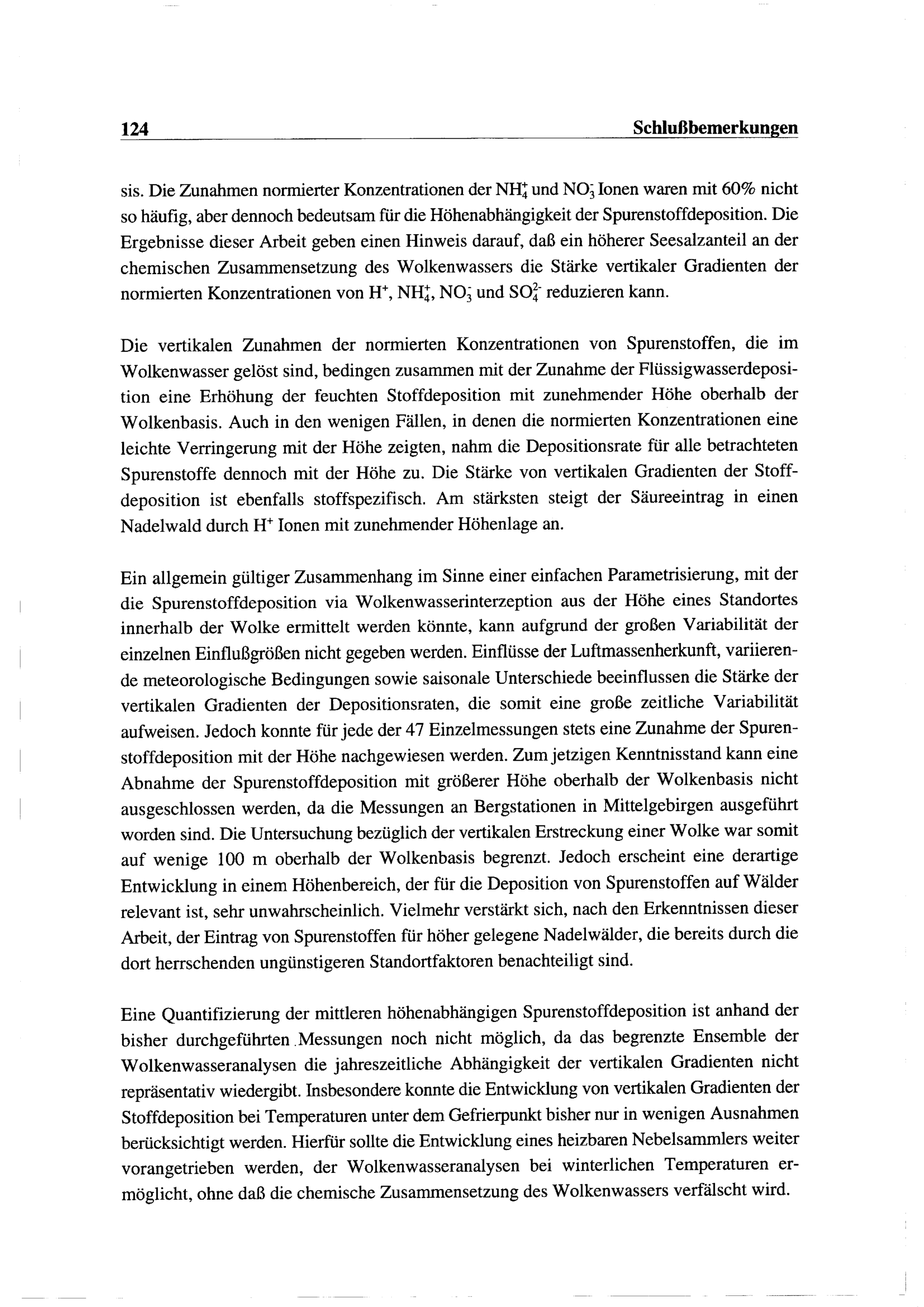 124 Schlußbemerkungen

sis. Die Zunahmen normierter Konzentrationen der $NH_4^+$ und $NO_3^-$ Ionen waren mit 60% nicht so häufig, aber dennoch bedeutsam für die Höhenabhängigkeit der Spurenstoffdeposition. Die Ergebnisse dieser Arbeit geben einen Hinweis darauf, daß ein höherer Seesalzanteil an der chemischen Zusammensetzung des Wolkenwassers die Stärke vertikaler Gradienten der normierten Konzentrationen von $H^+$, $NH_4^+$, $NO_3^-$ und $SO_4^{2-}$ reduzieren kann.

Die vertikalen Zunahmen der normierten Konzentrationen von Spurenstoffen, die im Wolkenwasser gelöst sind, bedingen zusammen mit der Zunahme der Flüssigwasserdeposition eine Erhöhung der feuchten Stoffdeposition mit zunehmender Höhe oberhalb der Wolkenbasis. Auch in den wenigen Fällen, in denen die normierten Konzentrationen eine leichte Verringerung mit der Höhe zeigten, nahm die Depositionsrate für alle betrachteten Spurenstoffe dennoch mit der Höhe zu. Die Stärke von vertikalen Gradienten der Stoffdeposition ist ebenfalls stoffspezifisch. Am stärksten steigt der Säureeintrag in einen Nadelwald durch $H^+$ Ionen mit zunehmender Höhenlage an.

Ein allgemein gültiger Zusammenhang im Sinne einer einfachen Parametrisierung, mit der die Spurenstoffdeposition via Wolkenwasserinterzeption aus der Höhe eines Standortes innerhalb der Wolke ermittelt werden könnte, kann aufgrund der großen Variabilität der einzelnen Einflußgrößen nicht gegeben werden. Einflüsse der Luftmassenherkunft, variierende meteorologische Bedingungen sowie saisonale Unterschiede beeinflussen die Stärke der vertikalen Gradienten der Depositionsraten, die somit eine große zeitliche Variabilität aufweisen. Jedoch konnte für jede der 47 Einzelmessungen stets eine Zunahme der Spurenstoffdeposition mit der Höhe nachgewiesen werden. Zum jetzigen Kenntnisstand kann eine Abnahme der Spurenstoffdeposition mit größerer Höhe oberhalb der Wolkenbasis nicht ausgeschlossen werden, da die Messungen an Bergstationen in Mittelgebirgen ausgeführt worden sind. Die Untersuchung bezüglich der vertikalen Erstreckung einer Wolke war somit auf wenige 100 m oberhalb der Wolkenbasis begrenzt. Jedoch erscheint eine derartige Entwicklung in einem Höhenbereich, der für die Deposition von Spurenstoffen auf Wälder relevant ist, sehr unwahrscheinlich. Vielmehr verstärkt sich, nach den Erkenntnissen dieser Arbeit, der Eintrag von Spurenstoffen für höher gelegene Nadelwälder, die bereits durch die dort herrschenden ungünstigeren Standortfaktoren benachteiligt sind.

Eine Quantifizierung der mittleren höhenabhängigen Spurenstoffdeposition ist anhand der bisher durchgeführten Messungen noch nicht möglich, da das begrenzte Ensemble der Wolkenwasseranalysen die jahreszeitliche Abhängigkeit der vertikalen Gradienten nicht repräsentativ wiedergibt. Insbesondere konnte die Entwicklung von vertikalen Gradienten der Stoffdeposition bei Temperaturen unter dem Gefrierpunkt bisher nur in wenigen Ausnahmen berücksichtigt werden. Hierfür sollte die Entwicklung eines heizbaren Nebelsammlers weiter vorangetrieben werden, der Wolkenwasseranalysen bei winterlichen Temperaturen ermöglicht, ohne daß die chemische Zusammensetzung des Wolkenwassers verfälscht wird.